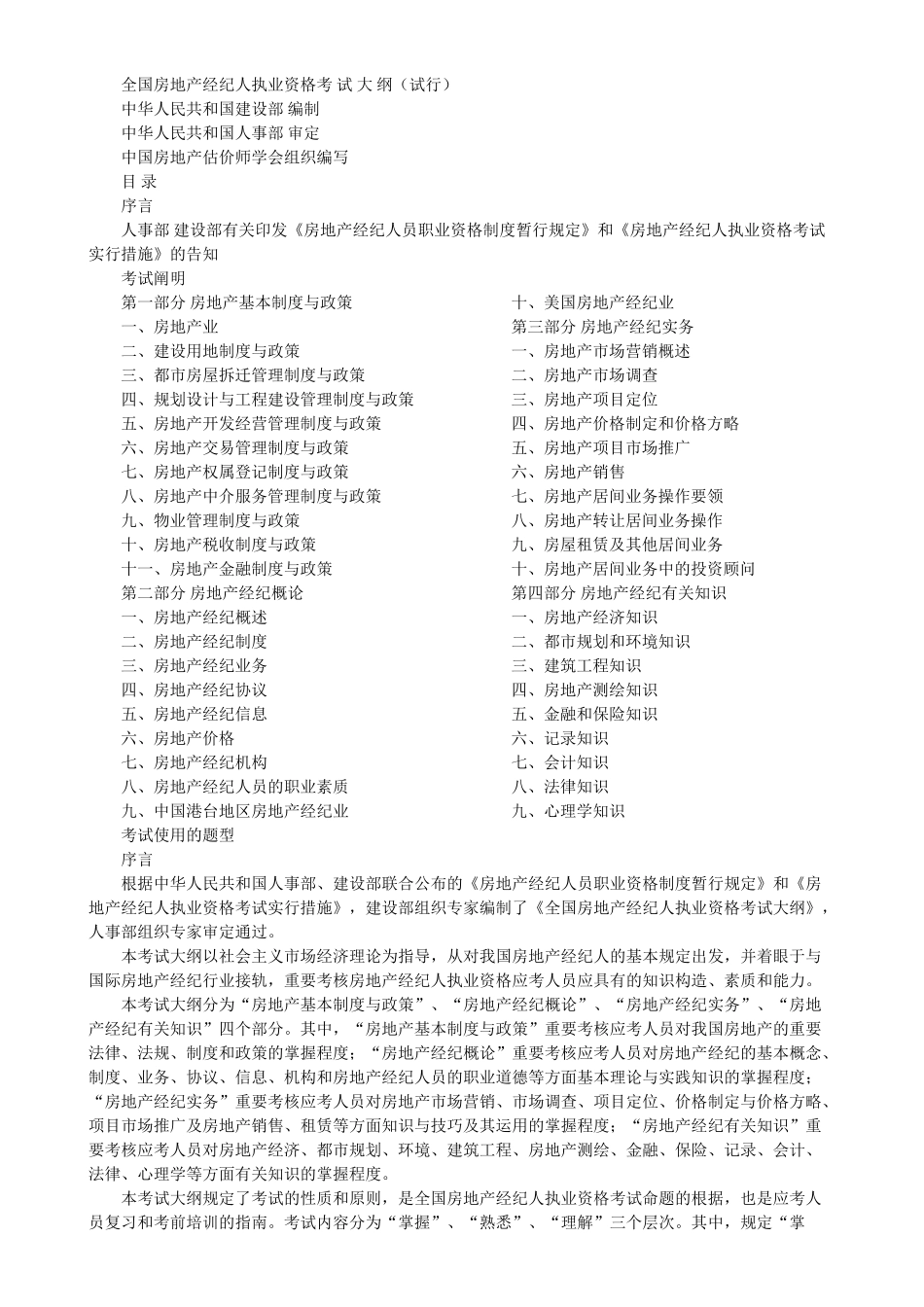 全国房地产经纪人执业资格考 试 大 纲（试行）
中华人民共和国建设部 编制
中华人民共和国人事部 审定
中国房地产估价师学会组织编写
目 录
序言
人事部 建设部有关印发《房地产经纪人员职业资格制度暂行规定》和《房地产经纪人执业资格考试实行措施》的告知
考试阐明
第一部分 房地产基本制度与政策
一、房地产业
二、建设用地制度与政策
三、都市房屋拆迁管理制度与政策
四、规划设计与工程建设管理制度与政策
五、房地产开发经营管理制度与政策
六、房地产交易管理制度与政策
七、房地产权属登记制度与政策
八、房地产中介服务管理制度与政策
九、物业管理制度与政策
十、房地产税收制度与政策
十一、房地产金融制度与政策
第二部分 房地产经纪概论
一、房地产经纪概述
二、房地产经纪制度
三、房地产经纪业务
四、房地产经纪协议
五、房地产经纪信息
六、房地产价格
七、房地产经纪机构
八、房地产经纪人员的职业素质
九、中国港台地区房地产经纪业
十、美国房地产经纪业
第三部分 房地产经纪实务
一、房地产市场营销概述
二、房地产市场调查
三、房地产项目定位
四、房地产价格制定和价格方略
五、房地产项目市场推广
六、房地产销售
七、房地产居间业务操作要领
八、房地产转让居间业务操作
九、房屋租赁及其他居间业务
十、房地产居间业务中的投资顾问
第四部分 房地产经纪有关知识
一、房地产经济知识
二、都市规划和环境知识
三、建筑工程知识
四、房地产测绘知识
五、金融和保险知识
六、记录知识
七、会计知识
八、法律知识
九、心理学知识
考试使用的题型
序言
根据中华人民共和国人事部、建设部联合公布的《房地产经纪人员职业资格制度暂行规定》和《房地产经纪人执业资格考试实行措施》，建设部组织专家编制了《全国房地产经纪人执业资格考试大纲》，人事部组织专家审定通过。
本考试大纲以社会主义市场经济理论为指导，从对我国房地产经纪人的基本规定出发，并着眼于与国际房地产经纪行业接轨，重要考核房地产经纪人执业资格应考人员应具有的知识构造、素质和能力。
本考试大纲分为“房地产基本制度与政策”、“房地产经纪概论”、“房地产经纪实务”、“房地产经纪有关知识”四个部分。其中，“房地产基本制度与政策”重要考核应考人员对我国房地产的重要法律、法规、制度和政策的掌握程度；“房地产经纪概论”重要考核应考人员对房地产经纪的基本概念、制度、业务、协议、信息、机构和房地产经纪人员的职业道德等方面基本理论与实践知识的掌握程度；“房地产经纪实务”重要考核应考人员对房地产市场营销、市场调查、项目定位、价格制定与价格方略、项目市场推广及房地产销售、租赁等方面知识与技巧及其运用的掌握程度；“房地产经纪有关知识”重要考核应考人员对房地产经济、都市规划、环境、建筑工程、房地产测绘、金融、保险、记录、会计、法律、心理学等方面有关知识的掌握程度。
本考试大纲规定了考试的性质和原则，是全国房地产经纪人执业资格考试命题的根据，也是应考人员复习和考前培训的指南。考试内容分为“掌握”、“熟悉”、“理解”三个层次。其中，规定“掌